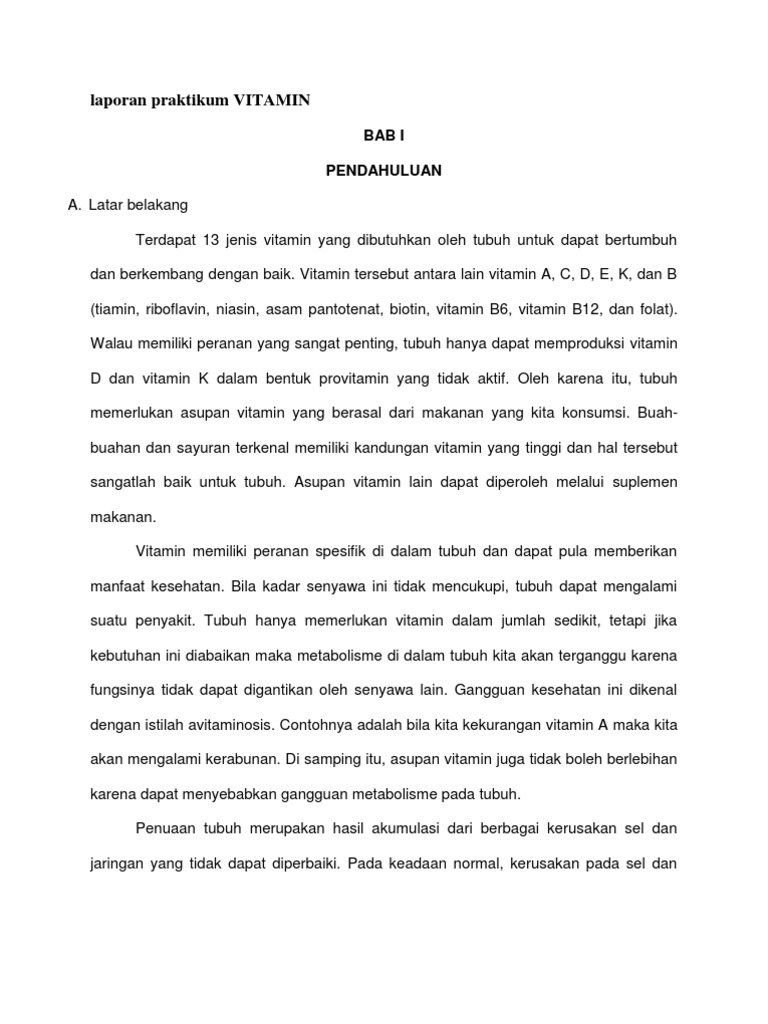 laporan praktikum VITAMIN

BAB I

PENDAHULUAN

A. Latar belakang

Terdapat 13 jenis vitamin yang dibutuhkan oleh tubuh untuk dapat bertumbuh dan berkembang dengan baik. Vitamin tersebut antara lain vitamin A, C, D, E, K, dan B (tiamin, riboflavin, niasin, asam pantotenat, biotin, vitamin B6, vitamin B12, dan folat). Walau memiliki peranan yang sangat penting, tubuh hanya dapat memproduksi vitamin D dan vitamin K dalam bentuk provitamin yang tidak aktif. Oleh karena itu, tubuh memerlukan asupan vitamin yang berasal dari makanan yang kita konsumsi. Buah-buahan dan sayuran terkenal memiliki kandungan vitamin yang tinggi dan hal tersebut sangatlah baik untuk tubuh. Asupan vitamin lain dapat diperoleh melalui suplemen makanan.

Vitamin memiliki peranan spesifik di dalam tubuh dan dapat pula memberikan manfaat kesehatan. Bila kadar senyawa ini tidak mencukupi, tubuh dapat mengalami suatu penyakit. Tubuh hanya memerlukan vitamin dalam jumlah sedikit, tetapi jika kebutuhan ini diabaikan maka metabolisme di dalam tubuh kita akan terganggu karena fungsinya tidak dapat digantikan oleh senyawa lain. Gangguan kesehatan ini dikenal dengan istilah avitaminosis. Contohnya adalah bila kita kekurangan vitamin A maka kita akan mengalami kerabunan. Di samping itu, asupan vitamin juga tidak boleh berlebihan karena dapat menyebabkan gangguan metabolisme pada tubuh.

Penuaan tubuh merupakan hasil akumulasi dari berbagai kerusakan sel dan jaringan yang tidak dapat diperbaiki. Pada keadaan normal, kerusakan pada sel dan